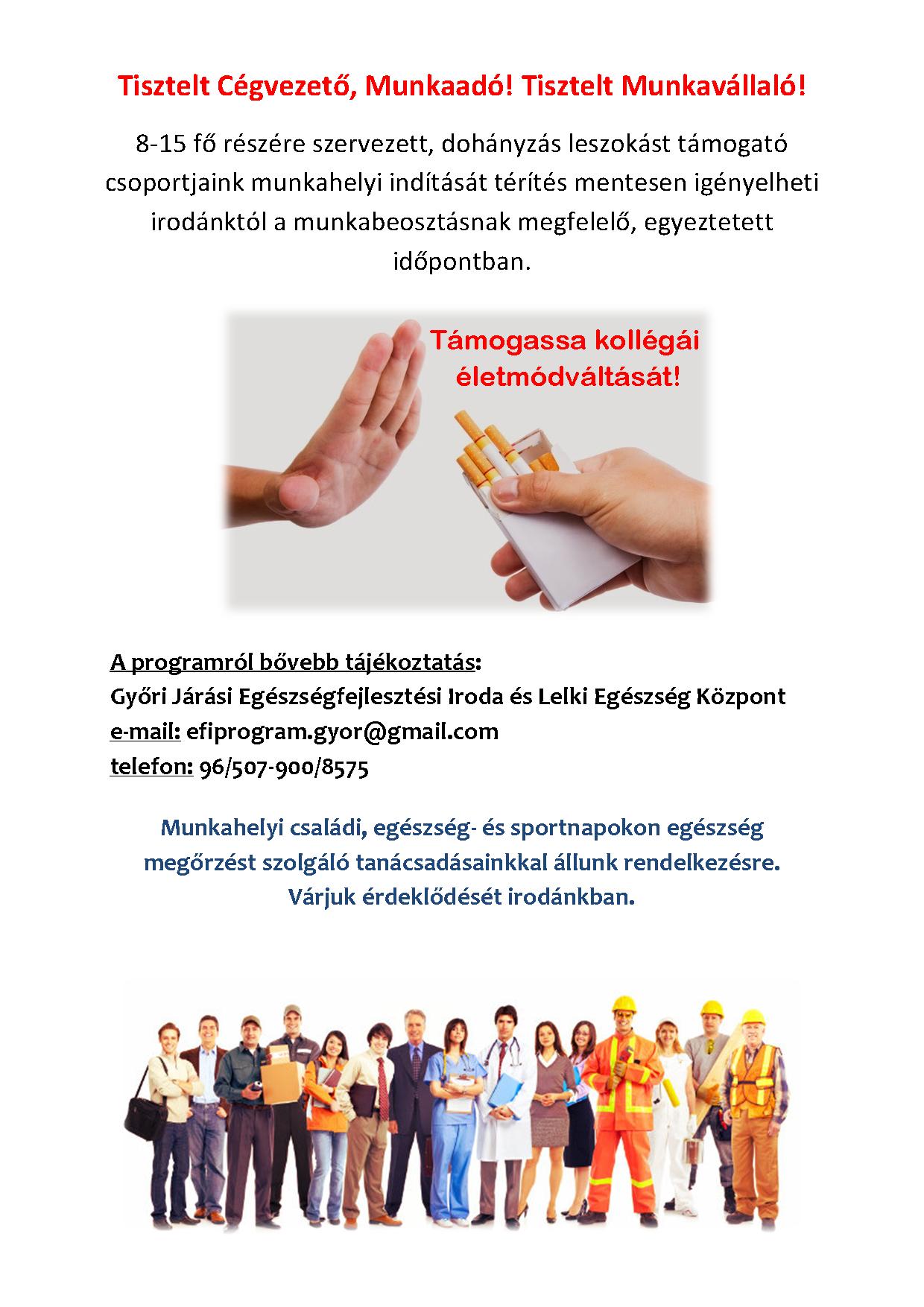 Tisztelt Cégvezető, Munkaadó! Tisztelt Munkavállaló!

8-15 fő részére szervezett, dohányzás leszokást támogató csoportjaink munkahelyi indítását térítés mentesen igényelheti irodánktól a munkabeosztásnak megfelelő, egyeztetett időpontban.

Támogassa kollégái életmódváltását!

A programról bővebb tájékoztatás:
Győri Járási Egészségfejlesztési Iroda és Lelki Egészség Központ
e-mail: efiprogram.gyor@gmail.com
telefon: 96/507-900/8575

Munkahelyi családi, egészség- és sportnapokon egészség megőrzést szolgáló tanácsadásainkkal állunk rendelkezésre.
Várjuk érdeklődését irodánkban.